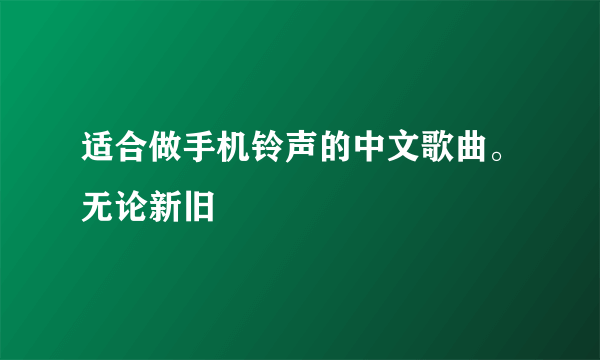 适合做手机铃声的中文歌曲。无论新旧